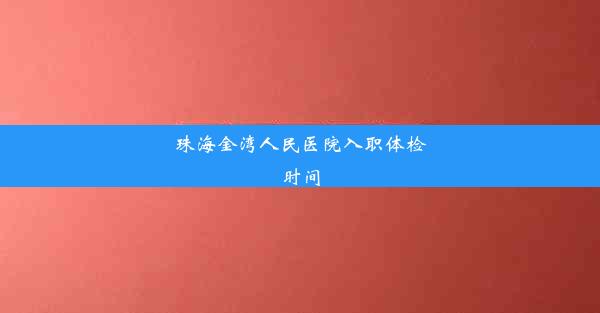 珠海金湾人民医院入职体检时间